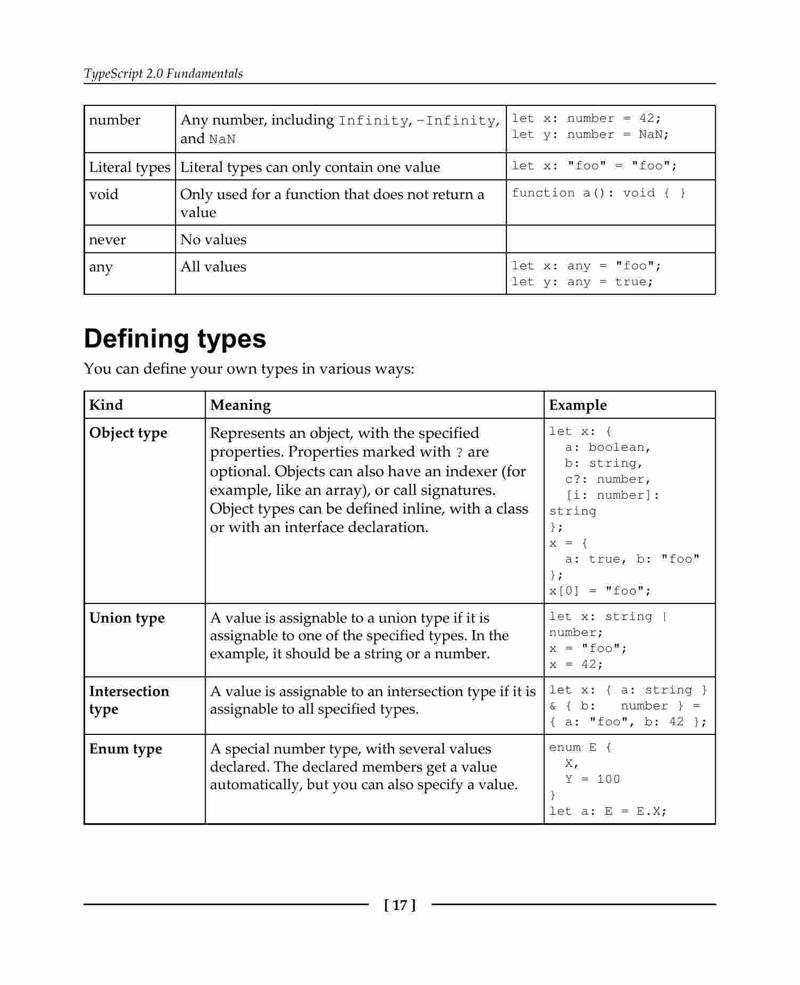 TypeScript 2.0 Fundamentals

| number | Any number, including Infinity, -Infinity, and NaN | let x: number = 42; let y: number = NaN; |
|---|---|---|
| Literal types | Literal types can only contain one value | let x: "foo" = "foo"; |
| void | Only used for a function that does not return a value | function a(): void { } |
| never | No values | |
| any | All values | let x: any = "foo"; let y: any = true; |

Defining types

You can define your own types in various ways:

| Kind | Meaning | Example |
|---|---|---|
| Object type | Represents an object, with the specified properties. Properties marked with ? are optional. Objects can also have an indexer (for example, like an array), or call signatures. Object types can be defined inline, with a class or with an interface declaration. | let x: { a: boolean, b: string, c?: number, [i: number]: string }; x = { a: true, b: "foo" }; x[0] = "foo"; |
| Union type | A value is assignable to a union type if it is assignable to one of the specified types. In the example, it should be a string or a number. | let x: string \| number; x = "foo"; x = 42; |
| Intersection type | A value is assignable to an intersection type if it is assignable to all specified types. | let x: { a: string } & { b: number } = { a: "foo", b: 42 }; |
| Enum type | A special number type, with several values declared. The declared members get a value automatically, but you can also specify a value. | enum E { X, Y = 100 } let a: E = E.X; |

[ 17 ]